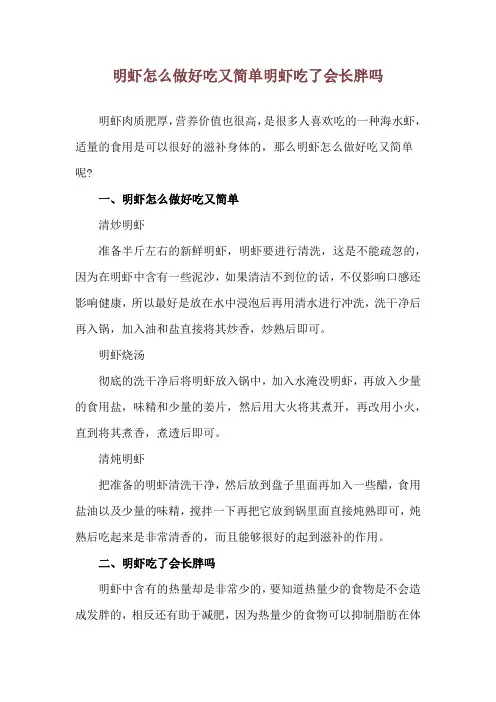 明虾怎么做好吃又简单明虾吃了会长胖吗

明虾肉质肥厚，营养价值也很高，是很多人喜欢吃的一种海水虾，适量的食用是可以很好的滋补身体的，那么明虾怎么做好吃又简单呢？

一、明虾怎么做好吃又简单

清炒明虾

准备半斤左右的新鲜明虾，明虾要进行清洗，这是不能疏忽的，因为在明虾中含有一些泥沙，如果清洁不到位的话，不仅影响口感还影响健康，所以最好是放在水中浸泡后再用清水进行冲洗，洗干净后再入锅，加入油和盐直接将其炒香，炒熟后即可。

明虾烧汤

彻底的洗干净后将明虾放入锅中，加入水淹没明虾，再放入少量的食用盐，味精和少量的姜片，然后用大火将其煮开，再改用小火，直到将其煮香，煮透后即可。

清炖明虾

把准备的明虾清洗干净，然后放到盘子里面再加入一些醋，食用盐油以及少量的味精，搅拌一下再把它放到锅里面直接炖熟即可，炖熟后吃起来是非常清香的，而且能够很好的起到滋补的作用。

二、明虾吃了会长胖吗

明虾中含有的热量却是非常少的，要知道热量少的食物是不会造成发胖的，相反还有助于减肥，因为热量少的食物可以抑制脂肪在体